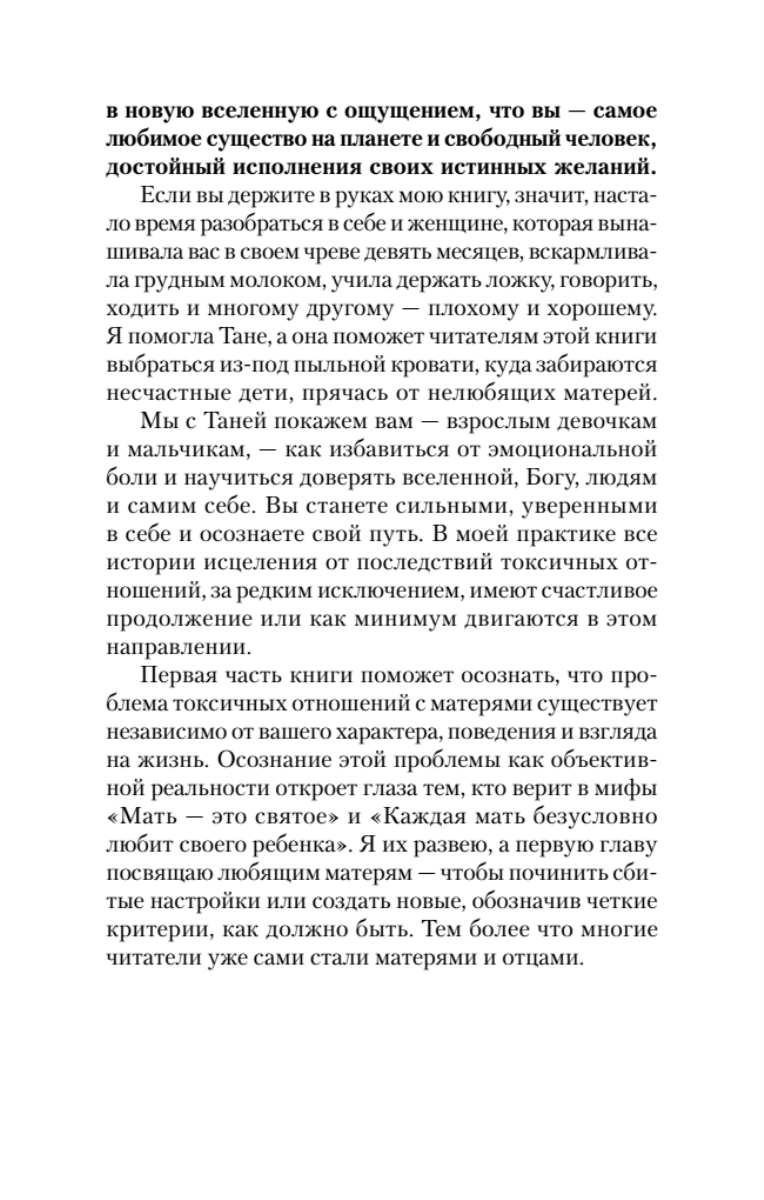 в новую вселенную с ощущением, что вы — самое любимое существо на планете и свободный человек, достойный исполнения своих истинных желаний.

Если вы держите в руках мою книгу, значит, настало время разобраться в себе и женщине, которая вынашивала вас в своем чреве девять месяцев, вскармливала грудным молоком, учила держать ложку, говорить, ходить и многому другому — плохому и хорошему. Я помогла Тане, а она поможет читателям этой книги выбраться из-под пыльной кровати, куда забираются несчастные дети, прячась от нелюбящих матерей.

Мы с Таней покажем вам — взрослым девочкам и мальчикам, — как избавиться от эмоциональной боли и научиться доверять вселенной, Богу, людям и самим себе. Вы станете сильными, уверенными в себе и осознаете свой путь. В моей практике все истории исцеления от последствий токсичных отношений, за редким исключением, имеют счастливое продолжение или как минимум двигаются в этом направлении.

Первая часть книги поможет осознать, что проблема токсичных отношений с матерями существует независимо от вашего характера, поведения и взгляда на жизнь. Осознание этой проблемы как объективной реальности откроет глаза тем, кто верит в мифы «Мать — это святое» и «Каждая мать безусловно любит своего ребенка». Я их развею, а первую главу посвящаю любящим матерям — чтобы починить сбитые настройки или создать новые, обозначив четкие критерии, как должно быть. Тем более что многие читатели уже сами стали матерями и отцами.